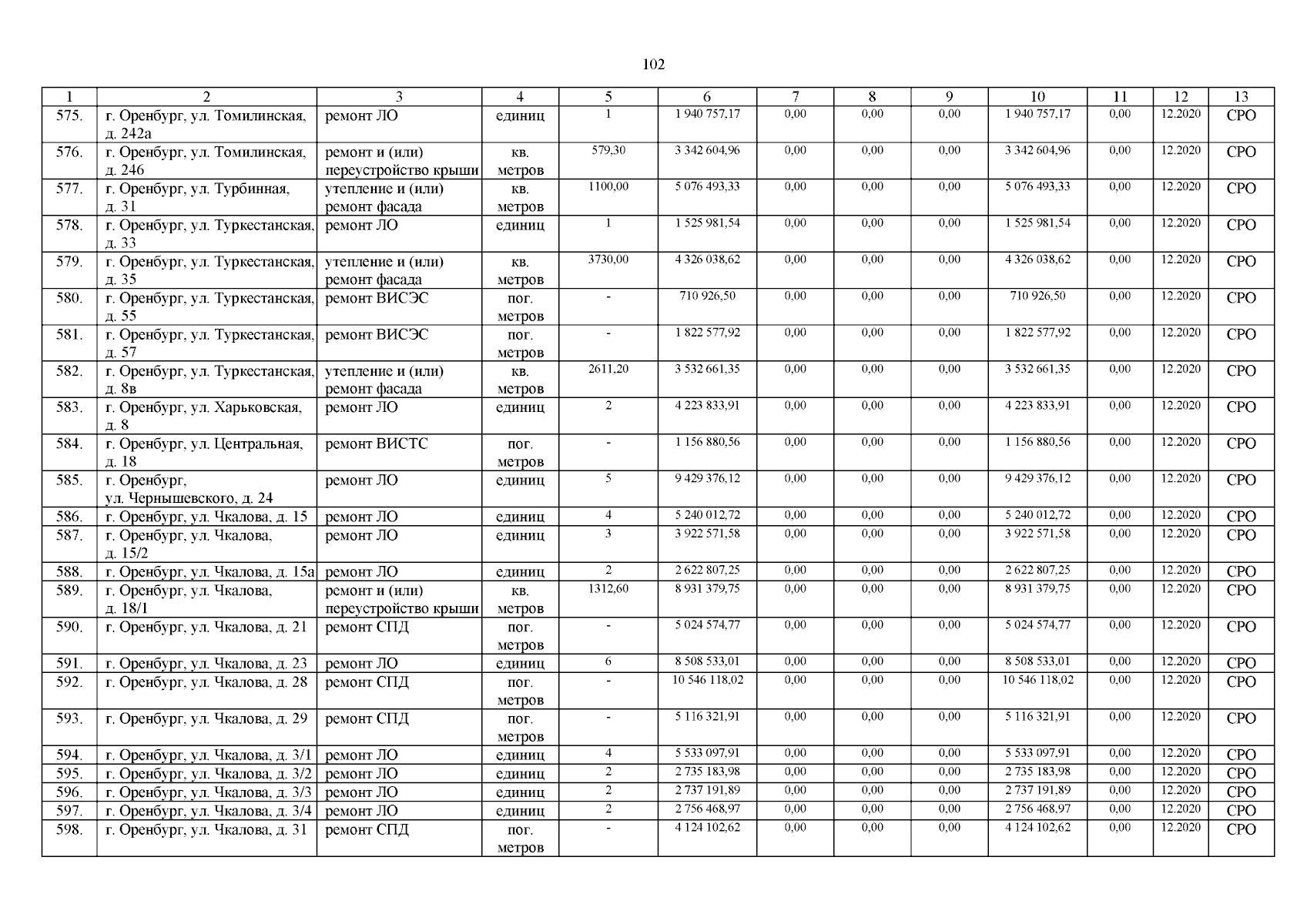 102

| 1 | 2 | 3 | 4 | 5 | 6 | 7 | 8 | 9 | 10 | 11 | 12 | 13 |
|---|---|---|---|---|---|---|---|---|---|---|---|---|
| 575. | г. Оренбург, ул. Томилинская, д. 242а | ремонт ЛО | единиц | 1 | 1 940 757,17 | 0,00 | 0,00 | 0,00 | 1 940 757,17 | 0,00 | 12.2020 | СРО |
| 576. | г. Оренбург, ул. Томилинская, д. 246 | ремонт и (или) переустройство крыши | кв. метров | 579,30 | 3 342 604,96 | 0,00 | 0,00 | 0,00 | 3 342 604,96 | 0,00 | 12.2020 | СРО |
| 577. | г. Оренбург, ул. Турбинная, д. 31 | утепление и (или) ремонт фасада | кв. метров | 1100,00 | 5 076 493,33 | 0,00 | 0,00 | 0,00 | 5 076 493,33 | 0,00 | 12.2020 | СРО |
| 578. | г. Оренбург, ул. Туркестанская, д. 33 | ремонт ЛО | единиц | 1 | 1 525 981,54 | 0,00 | 0,00 | 0,00 | 1 525 981,54 | 0,00 | 12.2020 | СРО |
| 579. | г. Оренбург, ул. Туркестанская, д. 35 | утепление и (или) ремонт фасада | кв. метров | 3730,00 | 4 326 038,62 | 0,00 | 0,00 | 0,00 | 4 326 038,62 | 0,00 | 12.2020 | СРО |
| 580. | г. Оренбург, ул. Туркестанская, д. 55 | ремонт ВИСЭС | пог. метров | - | 710 926,50 | 0,00 | 0,00 | 0,00 | 710 926,50 | 0,00 | 12.2020 | СРО |
| 581. | г. Оренбург, ул. Туркестанская, д. 57 | ремонт ВИСЭС | пог. метров | - | 1 822 577,92 | 0,00 | 0,00 | 0,00 | 1 822 577,92 | 0,00 | 12.2020 | СРО |
| 582. | г. Оренбург, ул. Туркестанская, д. 8в | утепление и (или) ремонт фасада | кв. метров | 2611,20 | 3 532 661,35 | 0,00 | 0,00 | 0,00 | 3 532 661,35 | 0,00 | 12.2020 | СРО |
| 583. | г. Оренбург, ул. Харьковская, д. 8 | ремонт ЛО | единиц | 2 | 4 223 833,91 | 0,00 | 0,00 | 0,00 | 4 223 833,91 | 0,00 | 12.2020 | СРО |
| 584. | г. Оренбург, ул. Центральная, д. 18 | ремонт ВИСТС | пог. метров | - | 1 156 880,56 | 0,00 | 0,00 | 0,00 | 1 156 880,56 | 0,00 | 12.2020 | СРО |
| 585. | г. Оренбург, ул. Чернышевского, д. 24 | ремонт ЛО | единиц | 5 | 9 429 376,12 | 0,00 | 0,00 | 0,00 | 9 429 376,12 | 0,00 | 12.2020 | СРО |
| 586. | г. Оренбург, ул. Чкалова, д. 15 | ремонт ЛО | единиц | 4 | 5 240 012,72 | 0,00 | 0,00 | 0,00 | 5 240 012,72 | 0,00 | 12.2020 | СРО |
| 587. | г. Оренбург, ул. Чкалова, д. 15/2 | ремонт ЛО | единиц | 3 | 3 922 571,58 | 0,00 | 0,00 | 0,00 | 3 922 571,58 | 0,00 | 12.2020 | СРО |
| 588. | г. Оренбург, ул. Чкалова, д. 15а | ремонт ЛО | единиц | 2 | 2 622 807,25 | 0,00 | 0,00 | 0,00 | 2 622 807,25 | 0,00 | 12.2020 | СРО |
| 589. | г. Оренбург, ул. Чкалова, д. 18/1 | ремонт и (или) переустройство крыши | кв. метров | 1312,60 | 8 931 379,75 | 0,00 | 0,00 | 0,00 | 8 931 379,75 | 0,00 | 12.2020 | СРО |
| 590. | г. Оренбург, ул. Чкалова, д. 21 | ремонт СПД | пог. метров | - | 5 024 574,77 | 0,00 | 0,00 | 0,00 | 5 024 574,77 | 0,00 | 12.2020 | СРО |
| 591. | г. Оренбург, ул. Чкалова, д. 23 | ремонт ЛО | единиц | 6 | 8 508 533,01 | 0,00 | 0,00 | 0,00 | 8 508 533,01 | 0,00 | 12.2020 | СРО |
| 592. | г. Оренбург, ул. Чкалова, д. 28 | ремонт СПД | пог. метров | - | 10 546 118,02 | 0,00 | 0,00 | 0,00 | 10 546 118,02 | 0,00 | 12.2020 | СРО |
| 593. | г. Оренбург, ул. Чкалова, д. 29 | ремонт СПД | пог. метров | - | 5 116 321,91 | 0,00 | 0,00 | 0,00 | 5 116 321,91 | 0,00 | 12.2020 | СРО |
| 594. | г. Оренбург, ул. Чкалова, д. 3/1 | ремонт ЛО | единиц | 4 | 5 533 097,91 | 0,00 | 0,00 | 0,00 | 5 533 097,91 | 0,00 | 12.2020 | СРО |
| 595. | г. Оренбург, ул. Чкалова, д. 3/2 | ремонт ЛО | единиц | 2 | 2 735 183,98 | 0,00 | 0,00 | 0,00 | 2 735 183,98 | 0,00 | 12.2020 | СРО |
| 596. | г. Оренбург, ул. Чкалова, д. 3/3 | ремонт ЛО | единиц | 2 | 2 737 191,89 | 0,00 | 0,00 | 0,00 | 2 737 191,89 | 0,00 | 12.2020 | СРО |
| 597. | г. Оренбург, ул. Чкалова, д. 3/4 | ремонт ЛО | единиц | 2 | 2 756 468,97 | 0,00 | 0,00 | 0,00 | 2 756 468,97 | 0,00 | 12.2020 | СРО |
| 598. | г. Оренбург, ул. Чкалова, д. 31 | ремонт СПД | пог. метров | - | 4 124 102,62 | 0,00 | 0,00 | 0,00 | 4 124 102,62 | 0,00 | 12.2020 | СРО |